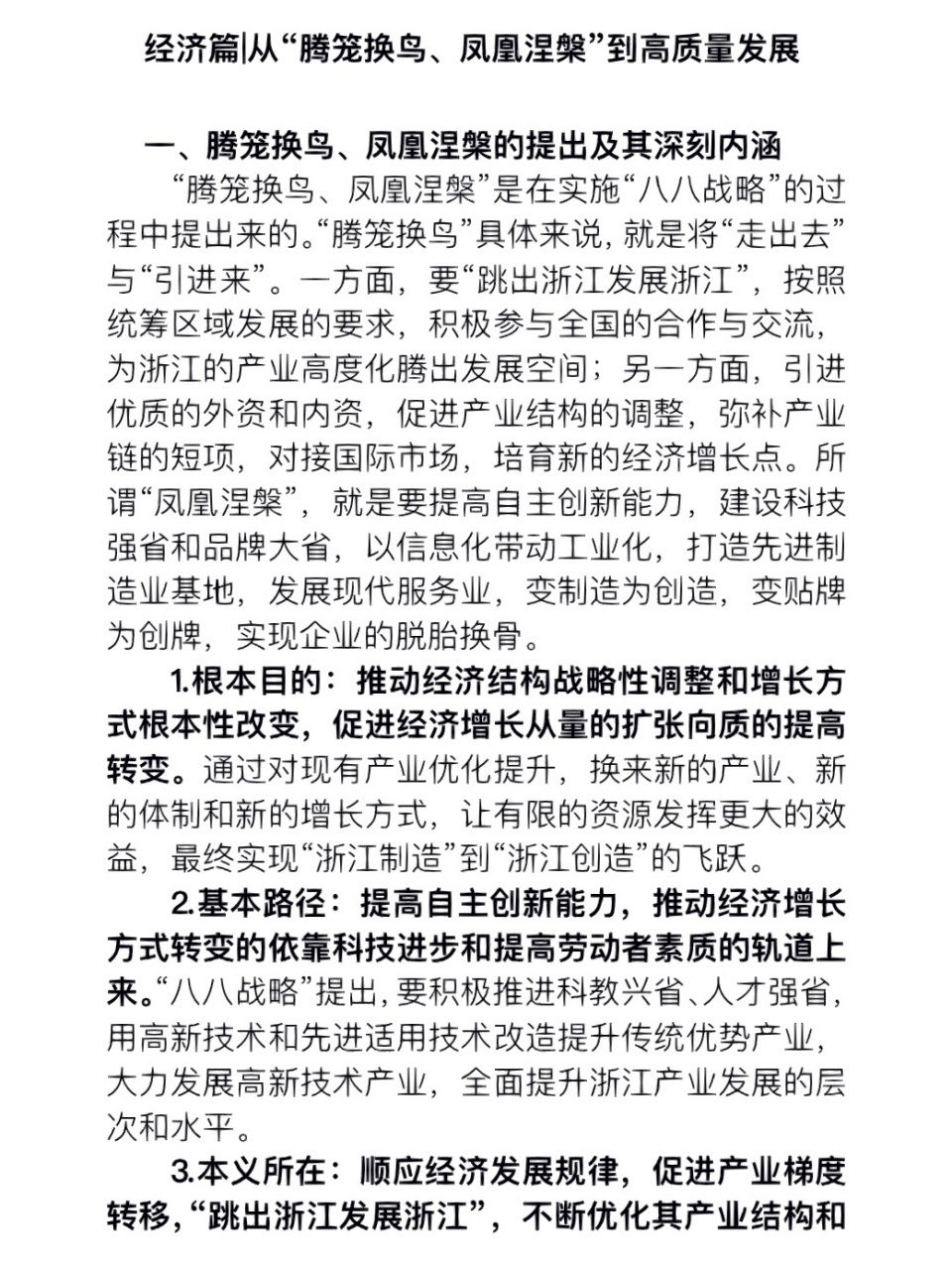 经济篇|从“腾笼换鸟、凤凰涅槃”到高质量发展

一、腾笼换鸟、凤凰涅槃的提出及其深刻内涵

“腾笼换鸟、凤凰涅槃”是在实施“八八战略”的过程中提出来的。“腾笼换鸟”具体来说，就是将“走出去”与“引进来”。一方面，要“跳出浙江发展浙江”，按照统筹区域发展的要求，积极参与全国的合作与交流，为浙江的产业高度化腾出发展空间；另一方面，引进优质的外资和内资，促进产业结构的调整，弥补产业链的短项，对接国际市场，培育新的经济增长点。所谓“凤凰涅槃”，就是要提高自主创新能力，建设科技强省和品牌大省，以信息化带动工业化，打造先进制造业基地，发展现代服务业，变制造为创造，变贴牌为创牌，实现企业的脱胎换骨。

1.根本目的：推动经济结构战略性调整和增长方式根本性改变，促进经济增长从量的扩张向质的提高转变。通过对现有产业优化提升，换来新的产业、新的体制和新的增长方式，让有限的资源发挥更大的效益，最终实现“浙江制造”到“浙江创造”的飞跃。

2.基本路径：提高自主创新能力，推动经济增长方式转变的依靠科技进步和提高劳动者素质的轨道上来。“八八战略”提出，要积极推进科教兴省、人才强省，用高新技术和先进适用技术改造提升传统优势产业，大力发展高新技术产业，全面提升浙江产业发展的层次和水平。

3.本义所在：顺应经济发展规律，促进产业梯度转移，“跳出浙江发展浙江”，不断优化其产业结构和